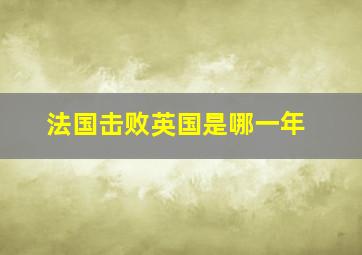 法国击败英国是哪一年